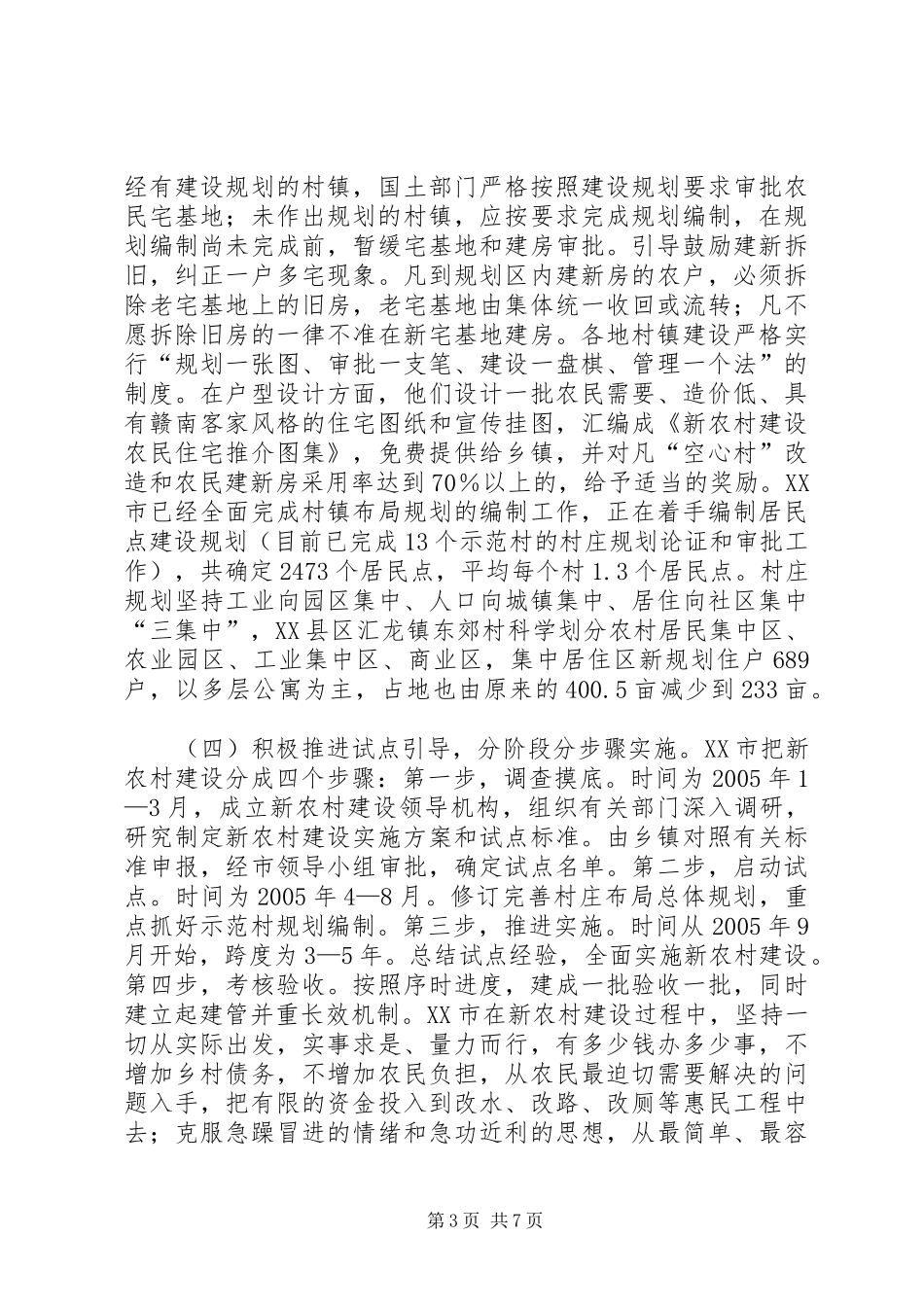 经有建设规划的村镇，国土部门严格按照建设规划要求审批农民宅基地；未作出规划的村镇，应按要求完成规划编制，在规划编制尚未完成前，暂缓宅基地和建房审批。引导鼓励建新拆旧，纠正一户多宅现象。凡到规划区内建新房的农户，必须拆除老宅基地上的旧房，老宅基地由集体统一收回或流转；凡不愿拆除旧房的一律不准在新宅基地建房。各地村镇建设严格实行“规划一张图、审批一支笔、建设一盘棋、管理一个法”的制度。在户型设计方面，他们设计一批农民需要、造价低、具有赣南客家风格的住宅图纸和宣传挂图，汇编成《新农村建设农民住宅推介图集》，免费提供给乡镇，并对凡“空心村”改造和农民建新房采用率达到70%以上的，给予适当的奖励。XX市已经全面完成村镇布局规划的编制工作，正在着手编制居民点建设规划（目前已完成13个示范村的村庄规划论证和审批工作），共确定2473个居民点，平均每个村1.3个居民点。村庄规划坚持工业向园区集中、人口向城镇集中、居住向社区集中“三集中”，XX县区汇龙镇东郊村科学划分农村居民集中区、农业园区、工业集中区、商业区，集中居住区新规划住户689户，以多层公寓为主，占地也由原来的400.5亩减少到233亩。

（四）积极推进试点引导，分阶段分步骤实施。XX市把新农村建设分成四个步骤：第一步，调查摸底。时间为2005年1—3月，成立新农村建设领导机构，组织有关部门深入调研，研究制定新农村建设实施方案和试点标准。由乡镇对照有关标准申报，经市领导小组审批，确定试点名单。第二步，启动试点。时间为2005年4—8月。修订完善村庄布局总体规划，重点抓好示范村规划编制。第三步，推进实施。时间从2005年9月开始，跨度为3—5年。总结试点经验，全面实施新农村建设。第四步，考核验收。按照序时进度，建成一批验收一批，同时建立起建管并重长效机制。XX市在新农村建设过程中，坚持一切从实际出发，实事求是、量力而行，有多少钱办多少事，不增加乡村债务，不增加农民负担，从农民最迫切需要解决的问题入手，把有限的资金投入到改水、改路、改厕等惠民工程中去；克服急躁冒进的情绪和急功近利的思想，从最简单、最容

第3页 共7页